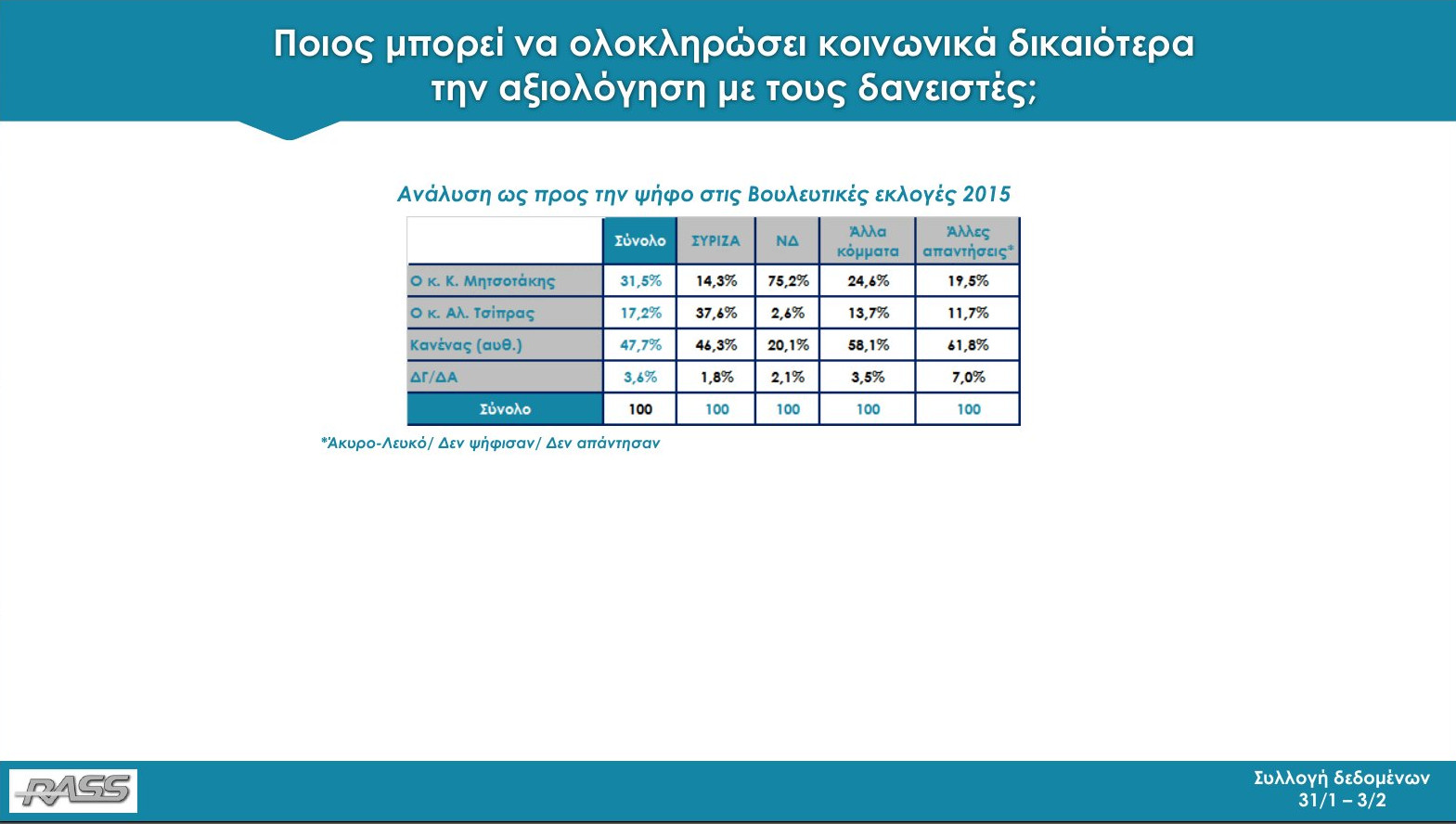 Ποιος μπορεί να ολοκληρώσει κοινωνικά δικαιότερα την αξιολόγηση με τους δανειστές;

Ανάλυση ως προς την ψήφο στις Βουλευτικές εκλογές 2015

| | Σύνολο | ΣΥΡΙΖΑ | ΝΔ | Άλλα κόμματα | Άλλες απαντήσεις* |
|---|---|---|---|---|---|
| Ο κ. Κ. Μητσοτάκης | 31,5% | 14,3% | 75,2% | 24,6% | 19,5% |
| Ο κ. Αλ. Τσίπρας | 17,2% | 37,6% | 2,6% | 13,7% | 11,7% |
| Κανένας (αυθ.) | 47,7% | 46,3% | 20,1% | 58,1% | 61,8% |
| ΔΓ/ΔΑ | 3,6% | 1,8% | 2,1% | 3,5% | 7,0% |
| Σύνολο | 100 | 100 | 100 | 100 | 100 |

*Άκυρο-Λευκό/ Δεν ψήφισαν/ Δεν απάντησαν

RASS

Συλλογή δεδομένων
31/1 – 3/2